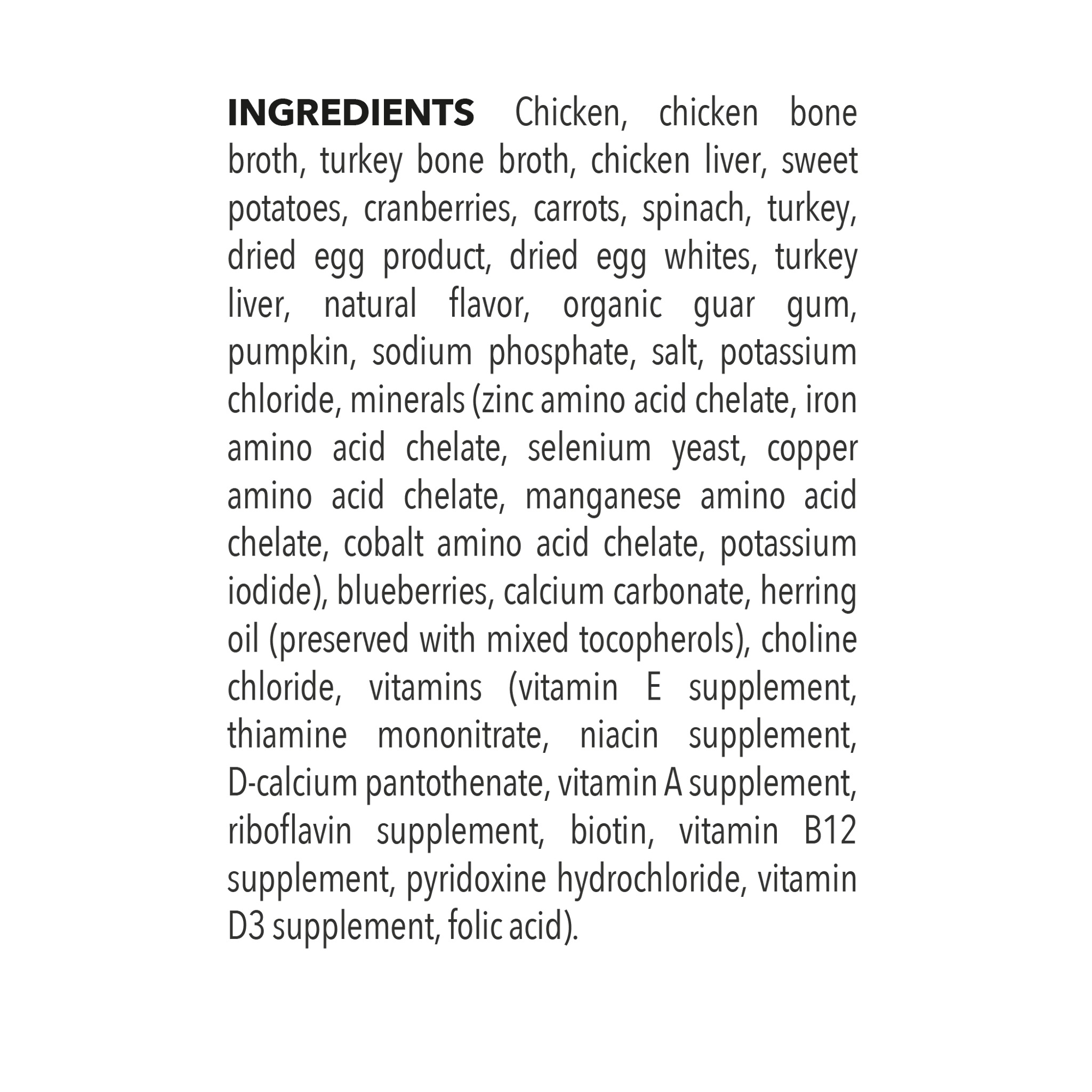 INGREDIENTS Chicken, chicken bone broth, turkey bone broth, chicken liver, sweet potatoes, cranberries, carrots, spinach, turkey, dried egg product, dried egg whites, turkey liver, natural flavor, organic guar gum, pumpkin, sodium phosphate, salt, potassium chloride, minerals (zinc amino acid chelate, iron amino acid chelate, selenium yeast, copper amino acid chelate, manganese amino acid chelate, cobalt amino acid chelate, potassium iodide), blueberries, calcium carbonate, herring oil (preserved with mixed tocopherols), choline chloride, vitamins (vitamin E supplement, thiamine mononitrate, niacin supplement, D-calcium pantothenate, vitamin A supplement, riboflavin supplement, biotin, vitamin B12 supplement, pyridoxine hydrochloride, vitamin D3 supplement, folic acid).